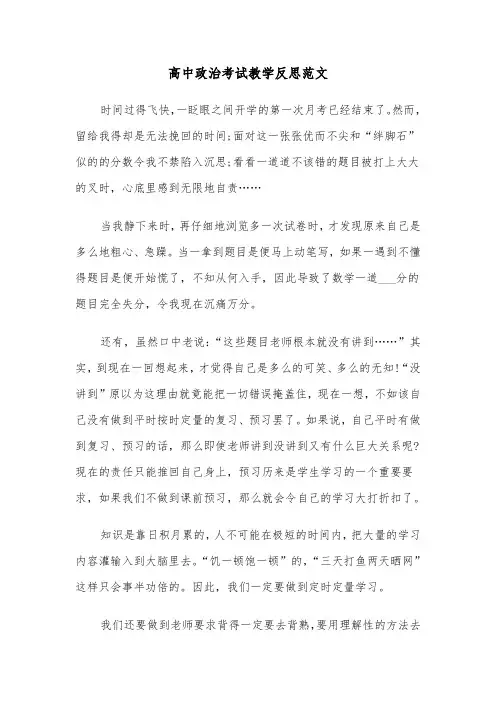 高中政治考试教学反思范文

时间过得飞快，一眨眼之间开学的第一次月考已经结束了。然而，留给我得却是无法挽回的时间;面对这一张张优而不尖和“绊脚石”似的的分数令我不禁陷入沉思;看看一道道不该错的题目被打上大大的叉时，心底里感到无限地自责……

当我静下来时，再仔细地浏览多一次试卷时，才发现原来自己是多么地粗心、急躁。当一拿到题目是便马上动笔写，如果一遇到不懂得题目是便开始慌了，不知从何入手，因此导致了数学一道___分的题目完全失分，令我现在沉痛万分。

还有，虽然口中老说：“这些题目老师根本就没有讲到……”其实，到现在一回想起来，才觉得自己是多么的可笑、多么的无知!“没讲到”原以为这理由就竟能把一切错误掩盖住，现在一想，不如该自己没有做到平时按时定量的复习、预习罢了。如果说，自己平时有做到复习、预习的话，那么即使老师讲到没讲到又有什么巨大关系呢?现在的责任只能推回自己身上，预习历来是学生学习的一个重要要求，如果我们不做到课前预习，那么就会令自己的学习大打折扣了。

知识是靠日积月累的，人不可能在极短的时间内，把大量的学习内容灌输入到大脑里去。“饥一顿饱一顿”的，“三天打鱼两天晒网”这样只会事半功倍的。因此，我们一定要做到定时定量学习。

我们还要做到老师要求背得一定要去背熟，要用理解性的方法去